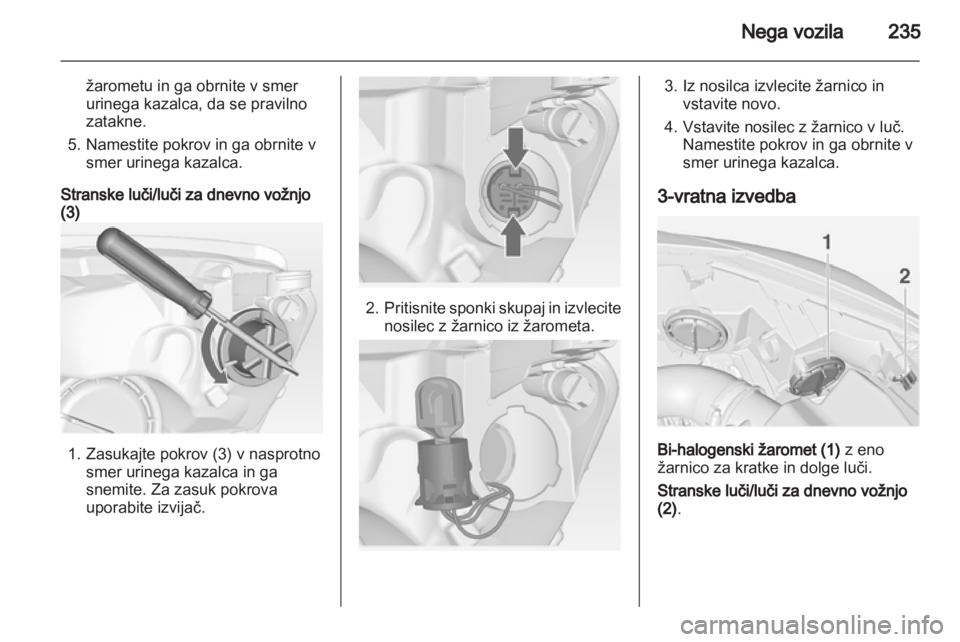 Nega vozila 235

žarometu in ga obrnite v smer urinega kazalca, da se pravilno zatakne.

5. Namestite pokrov in ga obrnite v smer urinega kazalca.

Stranske luči/luči za dnevno vožnjo (3)

1. Zasukajte pokrov (3) v nasprotno smer urinega kazalca in ga snemite. Za zasuk pokrova uporabite izvijač.

2. Pritisnite sponki skupaj in izvlecite nosilec z žarnico iz žarometa.

3. Iz nosilca izvlecite žarnico in vstavite novo.

4. Vstavite nosilec z žarnico v luč. Namestite pokrov in ga obrnite v smer urinega kazalca.

3-vratna izvedba

1

2

Bi-halogenski žaromet (1) z eno žarnico za kratke in dolge luči.

Stranske luči/luči za dnevno vožnjo (2).

carmanualsonline.info